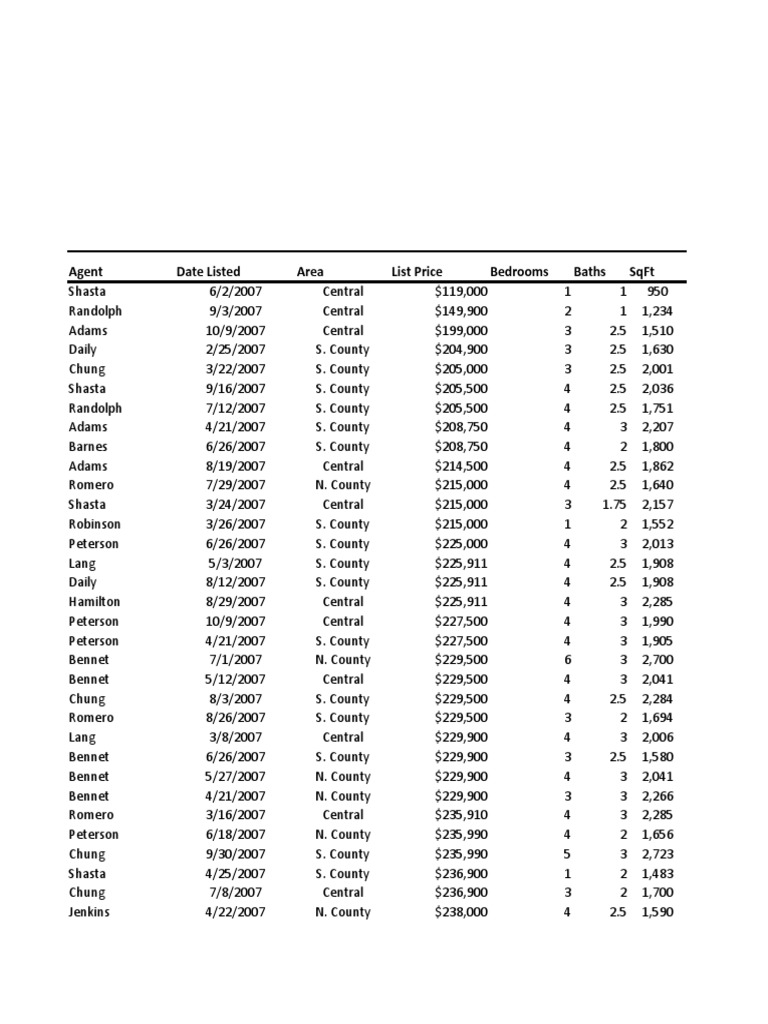 | Agent | Date Listed | Area | List Price | Bedrooms | Baths | SqFt |
|---|---|---|---|---|---|---|
| Shasta | 6/2/2007 | Central | $119,000 | 1 | 1 | 950 |
| Randolph | 9/3/2007 | Central | $149,900 | 2 | 1 | 1,234 |
| Adams | 10/9/2007 | Central | $199,000 | 3 | 2.5 | 1,510 |
| Daily | 2/25/2007 | S. County | $204,900 | 3 | 2.5 | 1,630 |
| Chung | 3/22/2007 | S. County | $205,000 | 3 | 2.5 | 2,001 |
| Shasta | 9/16/2007 | S. County | $205,500 | 4 | 2.5 | 2,036 |
| Randolph | 7/12/2007 | S. County | $205,500 | 4 | 2.5 | 1,751 |
| Adams | 4/21/2007 | S. County | $208,750 | 4 | 3 | 2,207 |
| Barnes | 6/26/2007 | S. County | $208,750 | 4 | 2 | 1,800 |
| Adams | 8/19/2007 | Central | $214,500 | 4 | 2.5 | 1,862 |
| Romero | 7/29/2007 | N. County | $215,000 | 4 | 2.5 | 1,640 |
| Shasta | 3/24/2007 | Central | $215,000 | 3 | 1.75 | 2,157 |
| Robinson | 3/26/2007 | S. County | $215,000 | 1 | 2 | 1,552 |
| Peterson | 6/26/2007 | S. County | $225,000 | 4 | 3 | 2,013 |
| Lang | 5/3/2007 | S. County | $225,911 | 4 | 2.5 | 1,908 |
| Daily | 8/12/2007 | S. County | $225,911 | 4 | 2.5 | 1,908 |
| Hamilton | 8/29/2007 | Central | $225,911 | 4 | 3 | 2,285 |
| Peterson | 10/9/2007 | Central | $227,500 | 4 | 3 | 1,990 |
| Peterson | 4/21/2007 | S. County | $227,500 | 4 | 3 | 1,905 |
| Bennet | 7/1/2007 | N. County | $229,500 | 6 | 3 | 2,700 |
| Bennet | 5/12/2007 | Central | $229,500 | 4 | 3 | 2,041 |
| Chung | 8/3/2007 | S. County | $229,500 | 4 | 2.5 | 2,284 |
| Romero | 8/26/2007 | S. County | $229,500 | 3 | 2 | 1,694 |
| Lang | 3/8/2007 | Central | $229,900 | 4 | 3 | 2,006 |
| Bennet | 6/26/2007 | S. County | $229,900 | 3 | 2.5 | 1,580 |
| Bennet | 5/27/2007 | N. County | $229,900 | 4 | 3 | 2,041 |
| Bennet | 4/21/2007 | N. County | $229,900 | 3 | 3 | 2,266 |
| Romero | 3/16/2007 | Central | $235,910 | 4 | 3 | 2,285 |
| Peterson | 6/18/2007 | N. County | $235,990 | 4 | 2 | 1,656 |
| Chung | 9/30/2007 | S. County | $235,990 | 5 | 3 | 2,723 |
| Shasta | 4/25/2007 | S. County | $236,900 | 1 | 2 | 1,483 |
| Chung | 7/8/2007 | Central | $236,900 | 3 | 2 | 1,700 |
| Jenkins | 4/22/2007 | N. County | $238,000 | 4 | 2.5 | 1,590 |